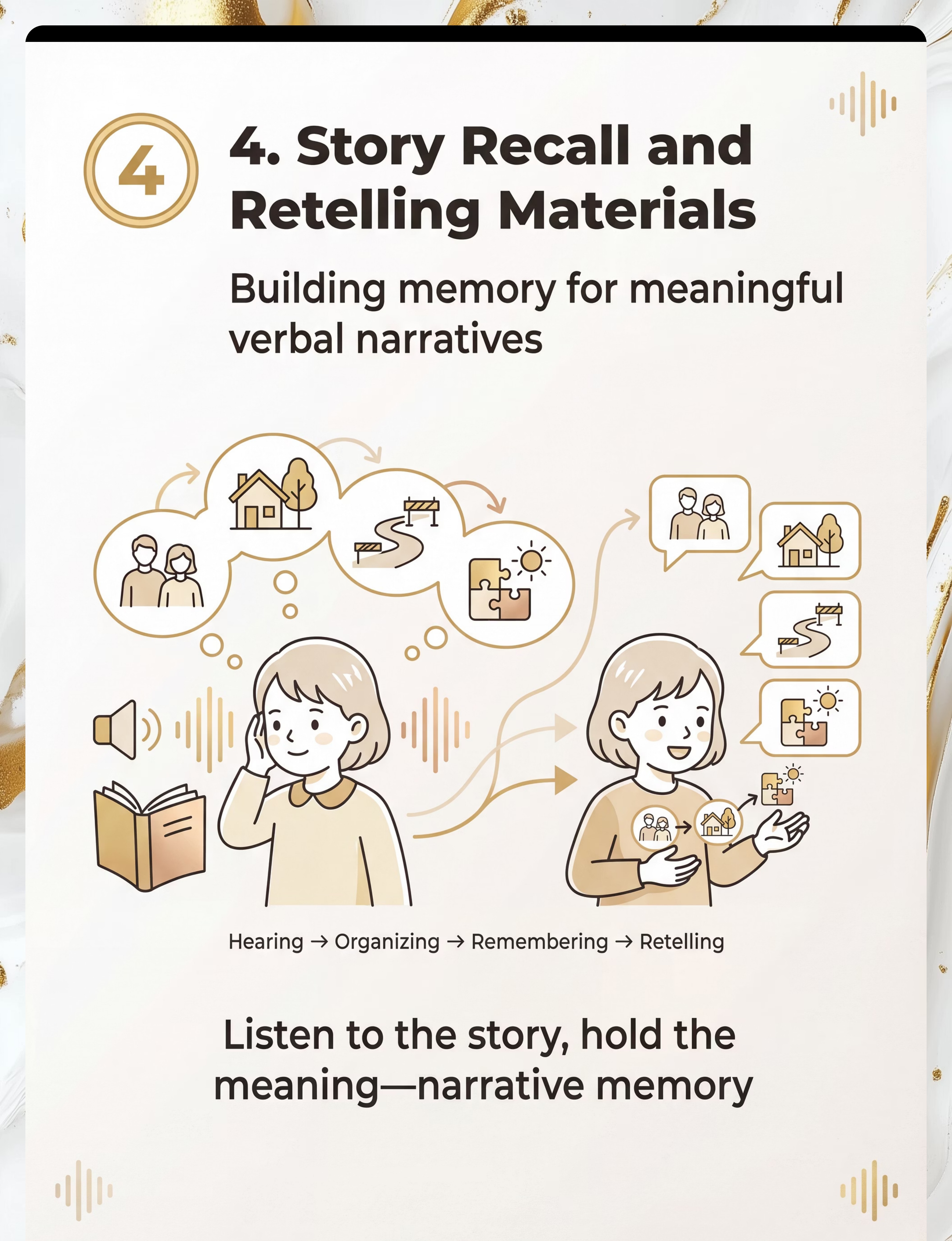 4

4. Story Recall and Retelling Materials

Building memory for meaningful verbal narratives

Hearing → Organizing → Remembering → Retelling

Listen to the story, hold the meaning—narrative memory